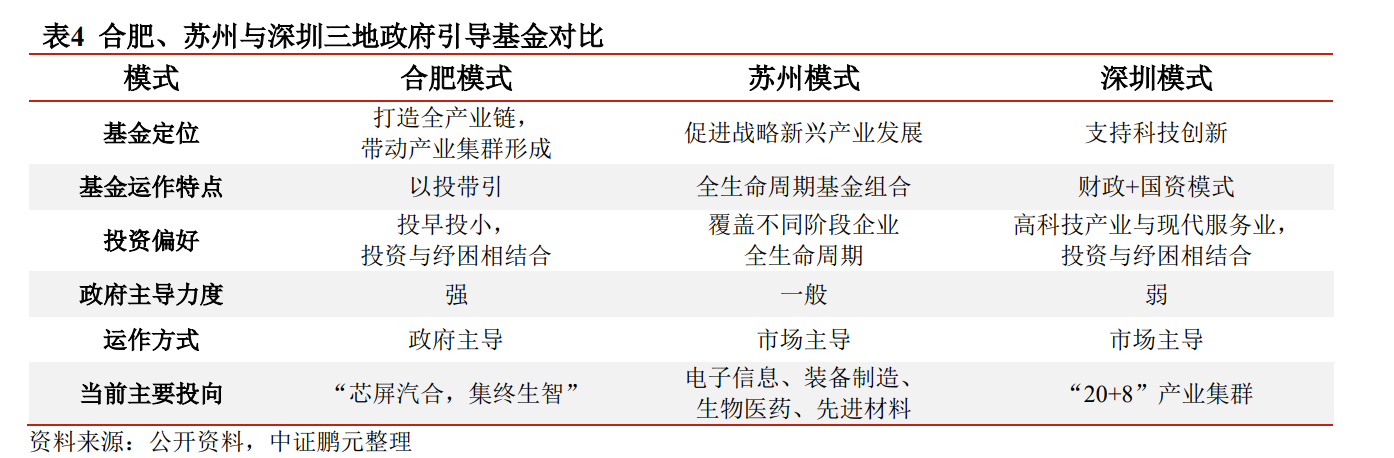 表4 合肥、苏州与深圳三地政府引导基金对比

| 模式 | 合肥模式 | 苏州模式 | 深圳模式 |
|---|---|---|---|
| 基金定位 | 打造全产业链，带动产业集群形成 | 促进战略新兴产业发展 | 支持科技创新 |
| 基金运作特点 | 以投带引 | 全生命周期基金组合 | 财政+国资模式 |
| 投资偏好 | 投早投小，投资与纾困相结合 | 覆盖不同阶段企业全生命周期 | 高科技产业与现代服务业，投资与纾困相结合 |
| 政府主导力度 | 强 | 一般 | 弱 |
| 运作方式 | 政府主导 | 市场主导 | 市场主导 |
| 当前主要投向 | “芯屏汽合，集终生智” | 电子信息、装备制造、生物医药、先进材料 | “20+8”产业集群 |

资料来源：公开资料，中证鹏元整理